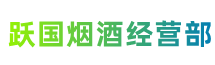 跃国烟酒经营部